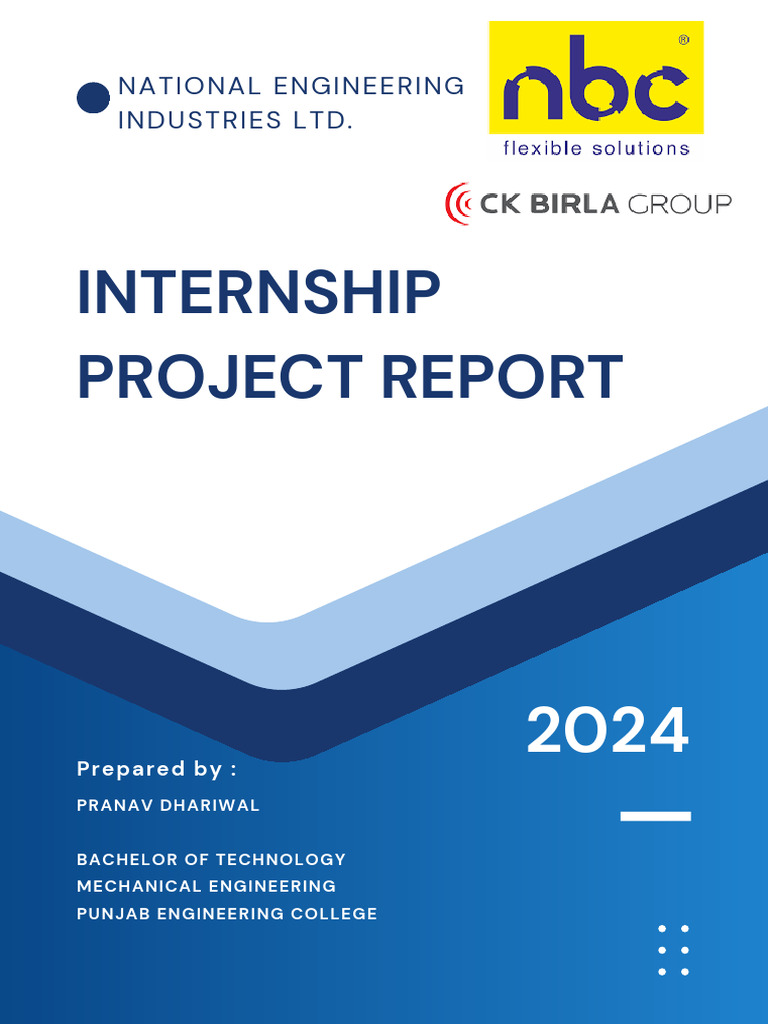 NATIONAL ENGINEERING INDUSTRIES LTD.

nbc®
flexible solutions

CK BIRLA GROUP

INTERNSHIP PROJECT REPORT

2024

Prepared by :

PRANAV DHARIWAL

BACHELOR OF TECHNOLOGY
MECHANICAL ENGINEERING
PUNJAB ENGINEERING COLLEGE